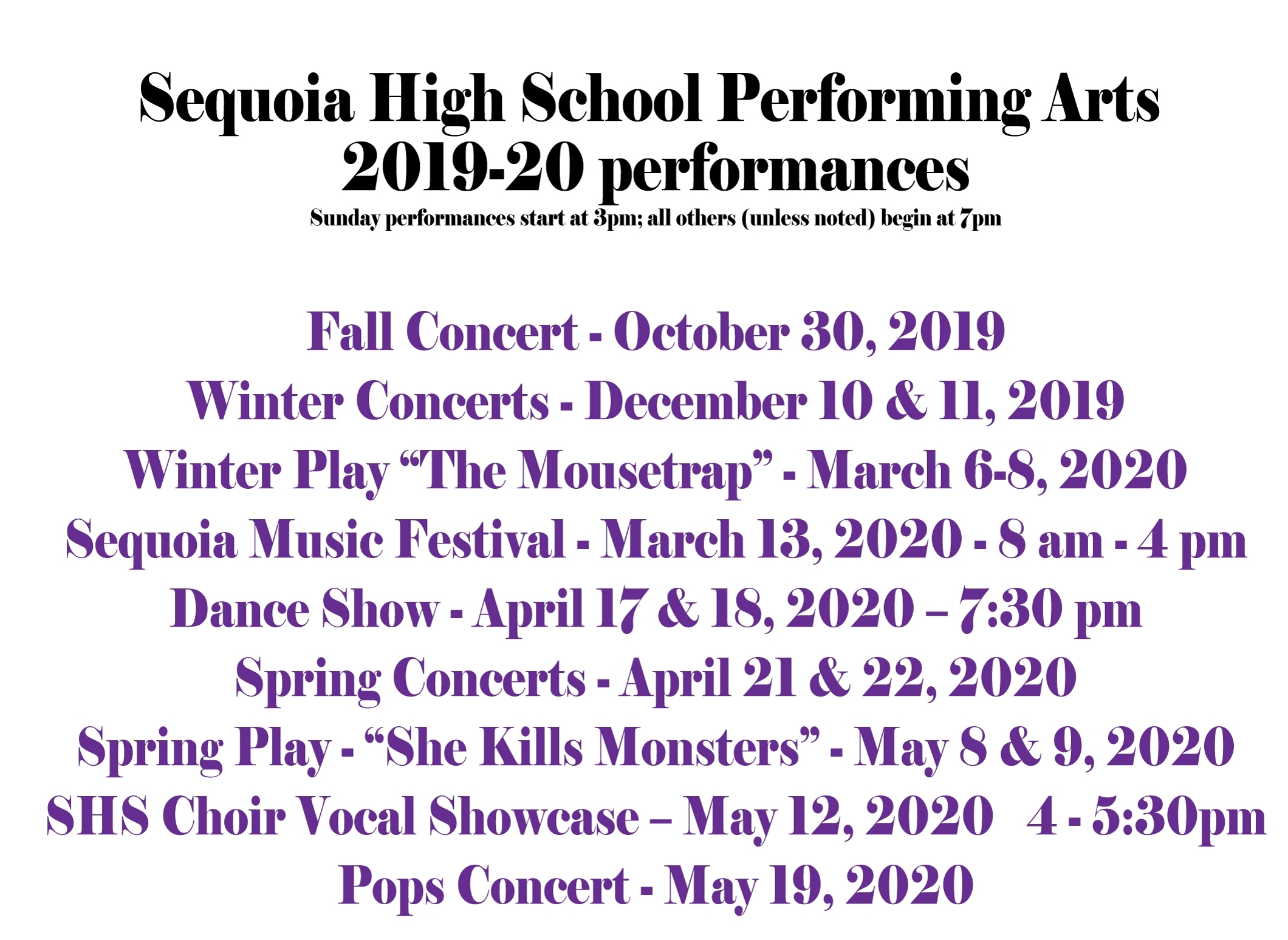 Sequoia High School Performing Arts
2019-20 performances
Sunday performances start at 3pm; all others (unless noted) begin at 7pm

Fall Concert - October 30, 2019
Winter Concerts - December 10 & 11, 2019
Winter Play "The Mousetrap" - March 6-8, 2020
Sequoia Music Festival - March 13, 2020 - 8 am - 4 pm
Dance Show - April 17 & 18, 2020 – 7:30 pm
Spring Concerts - April 21 & 22, 2020
Spring Play - "She Kills Monsters" - May 8 & 9, 2020
SHS Choir Vocal Showcase – May 12, 2020 4 - 5:30pm
Pops Concert - May 19, 2020